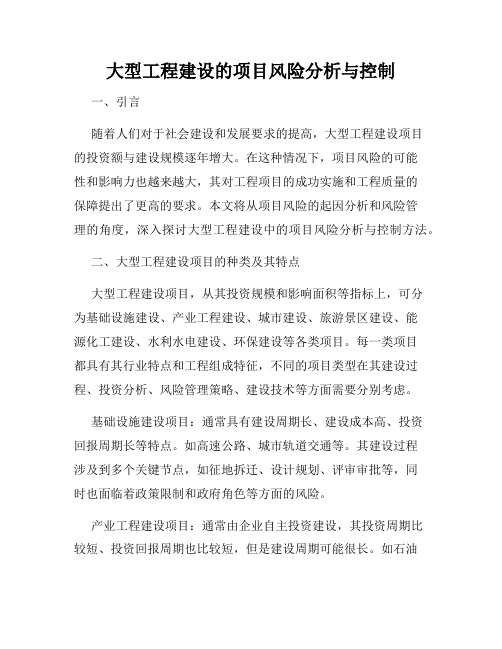 大型工程建设的项目风险分析与控制

一、引言

随着人们对于社会建设和发展要求的提高，大型工程建设项目的投资额与建设规模逐年增大。在这种情况下，项目风险的可能性和影响力也越来越大，其对工程项目的成功实施和工程质量的保障提出了更高的要求。本文将从项目风险的起因分析和风险管理的角度，深入探讨大型工程建设中的项目风险分析与控制方法。

二、大型工程建设项目的种类及其特点

大型工程建设项目，从其投资规模和影响面积等指标上，可分为基础设施建设、产业工程建设、城市建设、旅游景区建设、能源化工建设、水利水电建设、环保建设等各类项目。每一类项目都具有其行业特点和工程组成特征，不同的项目类型在其建设过程、投资分析、风险管理策略、建设技术等方面需要分别考虑。

基础设施建设项目：通常具有建设周期长、建设成本高、投资回报周期长等特点。如高速公路、城市轨道交通等。其建设过程涉及到多个关键节点，如征地拆迁、设计规划、评审审批等，同时也面临着政策限制和政府角色等方面的风险。

产业工程建设项目：通常由企业自主投资建设，其投资周期比较短、投资回报周期也比较短，但是建设周期可能很长。如石油